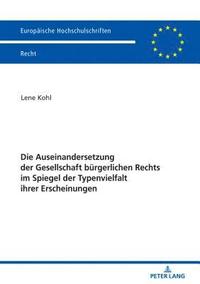 Europäische Hochschulschriften

Recht

Lene Kohl

Die Auseinandersetzung der Gesellschaft bürgerlichen Rechts im Spiegel der Typenvielfalt ihrer Erscheinungen

PETER LANG